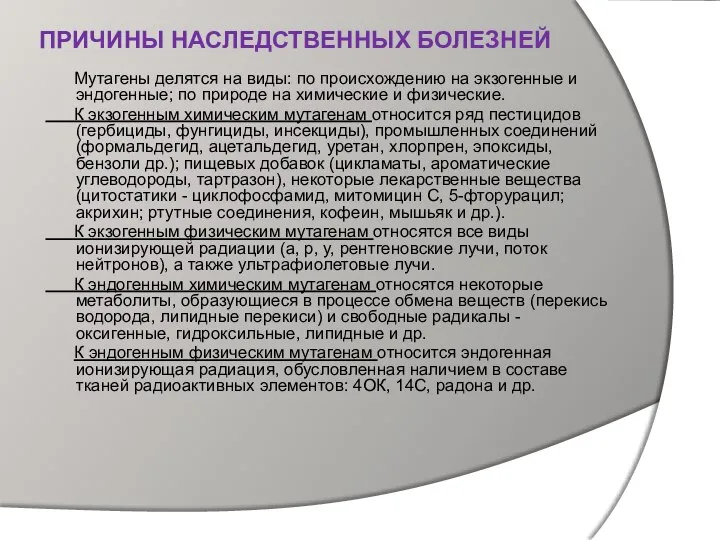 ПРИЧИНЫ НАСЛЕДСТВЕННЫХ БОЛЕЗНЕЙ

Мутагены делятся на виды: по происхождению на экзогенные и эндогенные; по природе на химические и физические.

К экзогенным химическим мутагенам относится ряд пестицидов (гербициды, фунгициды, инсекциды), промышленных соединений (формальдегид, ацетальдегид, уретан, хлорпрен, эпоксиды, бензоли др.); пищевых добавок (цикламаты, ароматические углеводороды, тартразон), некоторые лекарственные вещества (цитостатики - циклофосфамид, митомицин С, 5-фторурацил; акрихин; ртутные соединения, кофеин, мышьяк и др.).

К экзогенным физическим мутагенам относятся все виды ионизирующей радиации (а, р, у, рентгеновские лучи, поток нейтронов), а также ультрафиолетовые лучи.

К эндогенным химическим мутагенам относятся некоторые метаболиты, образующиеся в процессе обмена веществ (перекись водорода, липидные перекиси) и свободные радикалы - оксигенные, гидроксильные, липидные и др.

К эндогенным физическим мутагенам относится эндогенная ионизирующая радиация, обусловленная наличием в составе тканей радиоактивных элементов: 4ОК, 14С, радона и др.